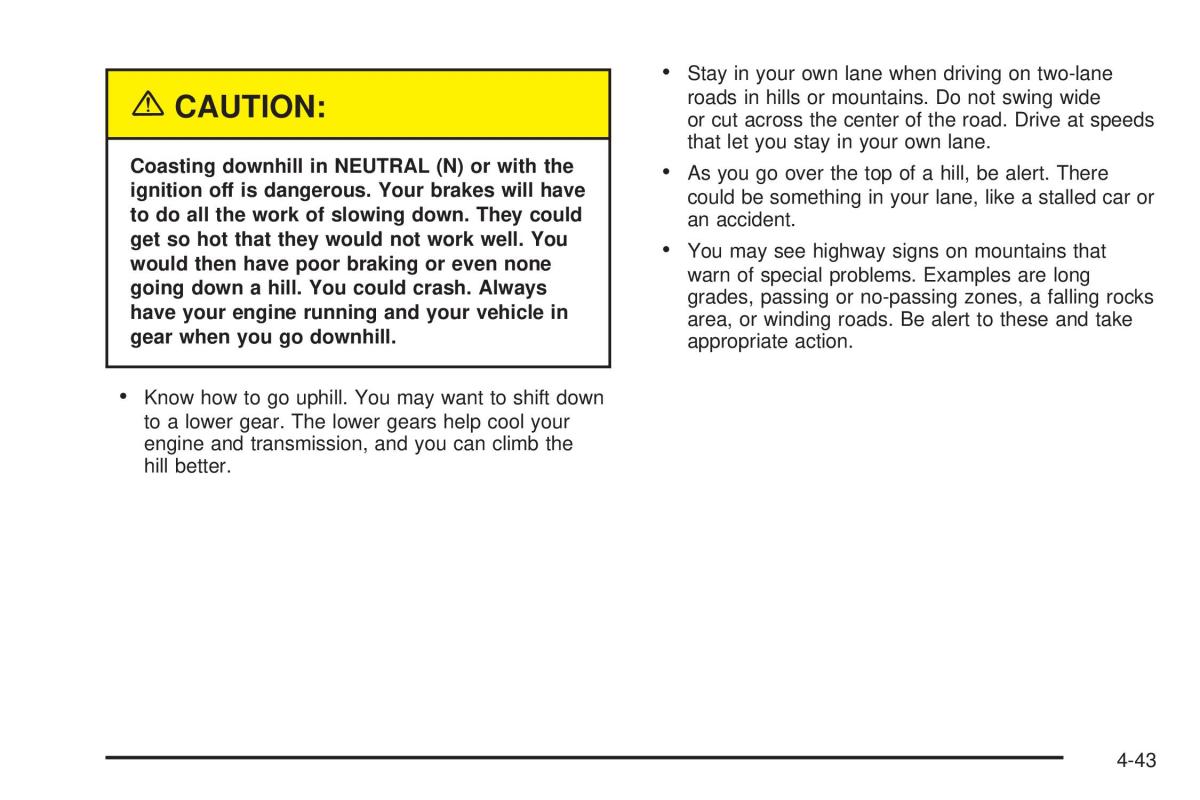 ⚠ CAUTION:

Coasting downhill in NEUTRAL (N) or with the ignition off is dangerous. Your brakes will have to do all the work of slowing down. They could get so hot that they would not work well. You would then have poor braking or even none going down a hill. You could crash. Always have your engine running and your vehicle in gear when you go downhill.

• Know how to go uphill. You may want to shift down to a lower gear. The lower gears help cool your engine and transmission, and you can climb the hill better.

• Stay in your own lane when driving on two-lane roads in hills or mountains. Do not swing wide or cut across the center of the road. Drive at speeds that let you stay in your own lane.

• As you go over the top of a hill, be alert. There could be something in your lane, like a stalled car or an accident.

• You may see highway signs on mountains that warn of special problems. Examples are long grades, passing or no-passing zones, a falling rocks area, or winding roads. Be alert to these and take appropriate action.

4-43